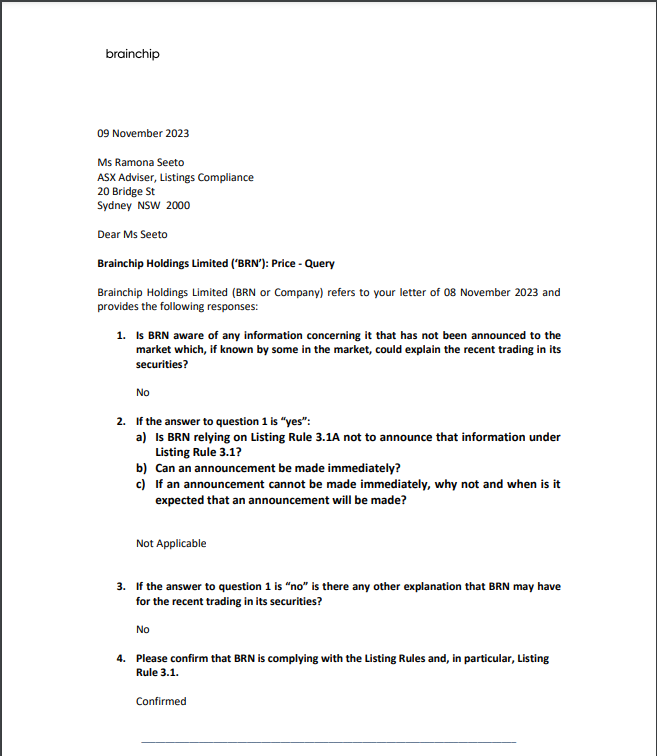 brainchip

09 November 2023

Ms Ramona Seeto
ASX Adviser, Listings Compliance
20 Bridge St
Sydney NSW 2000

Dear Ms Seeto

Brainchip Holdings Limited ('BRN'): Price - Query

Brainchip Holdings Limited (BRN or Company) refers to your letter of 08 November 2023 and provides the following responses:

1. Is BRN aware of any information concerning it that has not been announced to the market which, if known by some in the market, could explain the recent trading in its securities?

No

2. If the answer to question 1 is "yes":
a) Is BRN relying on Listing Rule 3.1A not to announce that information under Listing Rule 3.1?
b) Can an announcement be made immediately?
c) If an announcement cannot be made immediately, why not and when is it expected that an announcement will be made?

Not Applicable

3. If the answer to question 1 is "no" is there any other explanation that BRN may have for the recent trading in its securities?

No

4. Please confirm that BRN is complying with the Listing Rules and, in particular, Listing Rule 3.1.

Confirmed